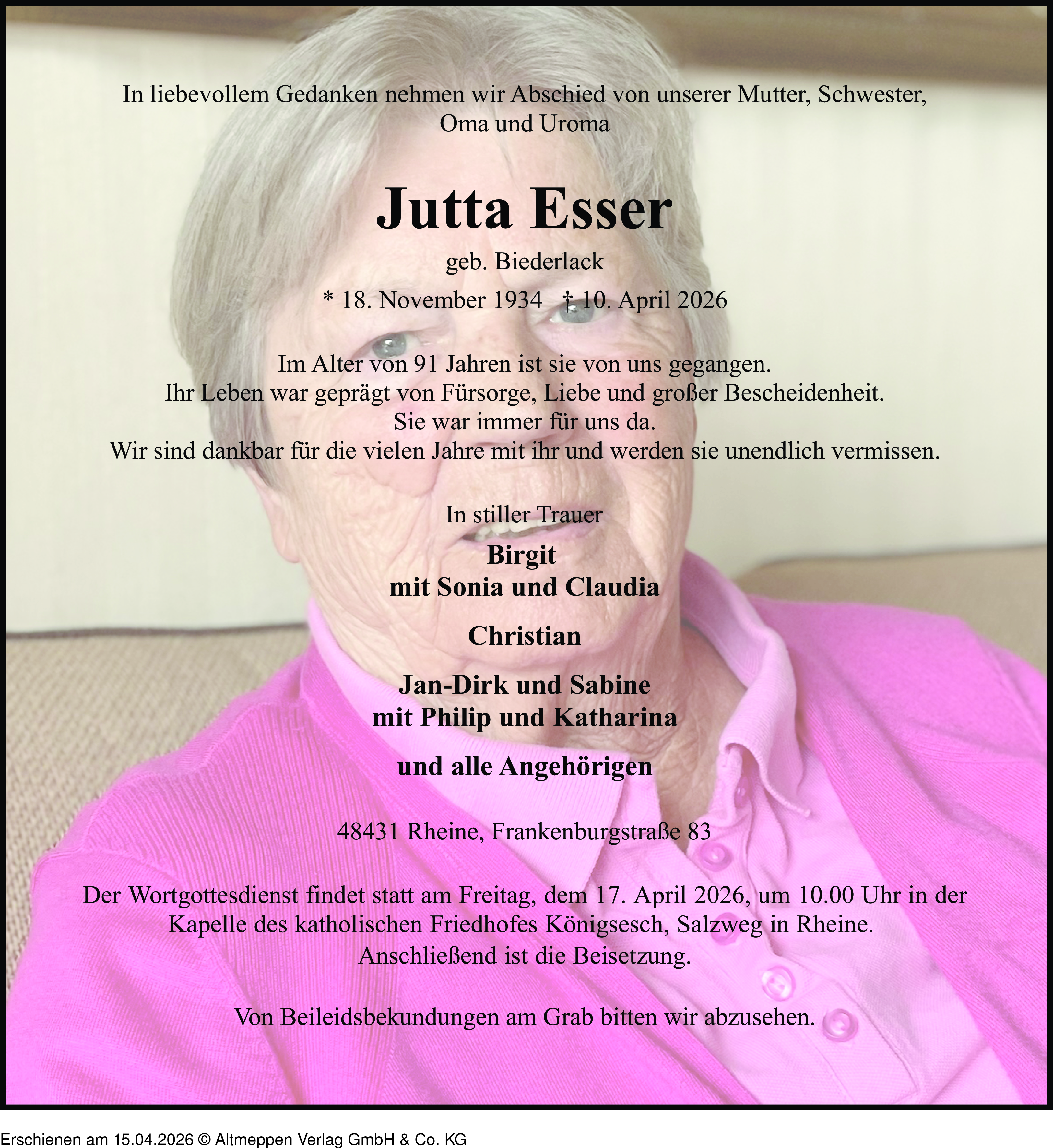 In liebevollem Gedanken nehmen wir Abschied von unserer Mutter, Schwester, Oma und Uroma

Jutta Esser

geb. Biederlack

* 18. November 1934 † 10. April 2026

Im Alter von 91 Jahren ist sie von uns gegangen.
Ihr Leben war geprägt von Fürsorge, Liebe und großer Bescheidenheit.
Sie war immer für uns da.
Wir sind dankbar für die vielen Jahre mit ihr und werden sie unendlich vermissen.

In stiller Trauer

Birgit
mit Sonia und Claudia

Christian

Jan-Dirk und Sabine
mit Philip und Katharina

und alle Angehörigen

48431 Rheine, Frankenburgstraße 83

Der Wortgottesdienst findet statt am Freitag, dem 17. April 2026, um 10.00 Uhr in der Kapelle des katholischen Friedhofes Königsesch, Salzweg in Rheine.
Anschließend ist die Beisetzung.

Von Beileidsbekundungen am Grab bitten wir abzusehen.

Erschienen am 15.04.2026 © Altmeppen Verlag GmbH & Co. KG